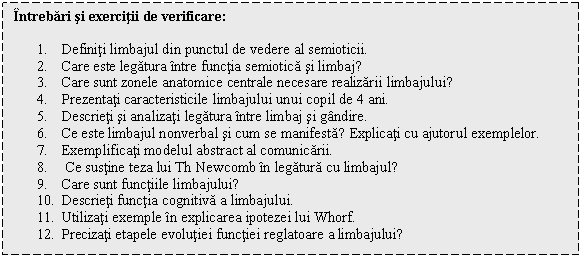 Întrebări şi exerciţii de verificare:

1. Definiţi limbajul din punctul de vedere al semioticii.
2. Care este legătura între funcţia semiotică şi limbaj?
3. Care sunt zonele anatomice centrale necesare realizării limbajului?
4. Prezentaţi caracteristicile limbajului unui copil de 4 ani.
5. Descrieţi şi analizaţi legătura între limbaj şi gândire.
6. Ce este limbajul nonverbal şi cum se manifestă? Explicaţi cu ajutorul exemplelor.
7. Exemplificaţi modelul abstract al comunicării.
8. Ce susţine teza lui Th Newcomb în legătură cu limbajul?
9. Care sunt funcţiile limbajului?
10. Descrieţi funcţia cognitivă a limbajului.
11. Utilizaţi exemple în explicarea ipotezei lui Whorf.
12. Precizaţi etapele evoluţiei funcţiei reglatoare a limbajului?